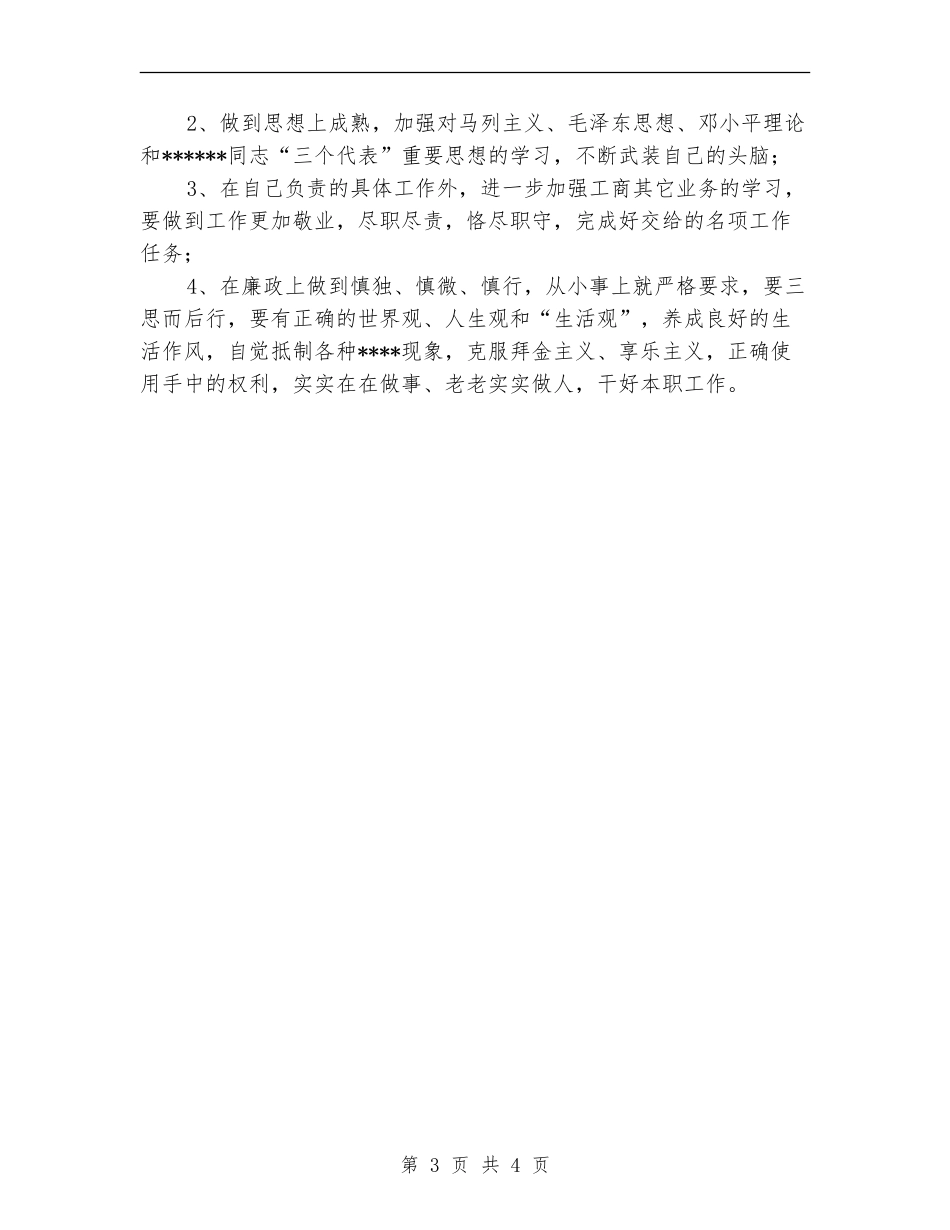 2、做到思想上成熟，加强对马列主义、毛泽东思想、邓小平理论和******同志“三个代表”重要思想的学习，不断武装自己的头脑；

3、在自己负责的具体工作外，进一步加强工商其它业务的学习，要做到工作更加敬业，尽职尽责，恪尽职守，完成好交给的名项工作任务；

4、在廉政上做到慎独、慎微、慎行，从小事上就严格要求，要三思而后行，要有正确的世界观、人生观和“生活观”，养成良好的生活作风，自觉抵制各种****现象，克服拜金主义、享乐主义，正确使用手中的权利，实实在在做事、老老实实做人，干好本职工作。

第 3 页 共 4 页